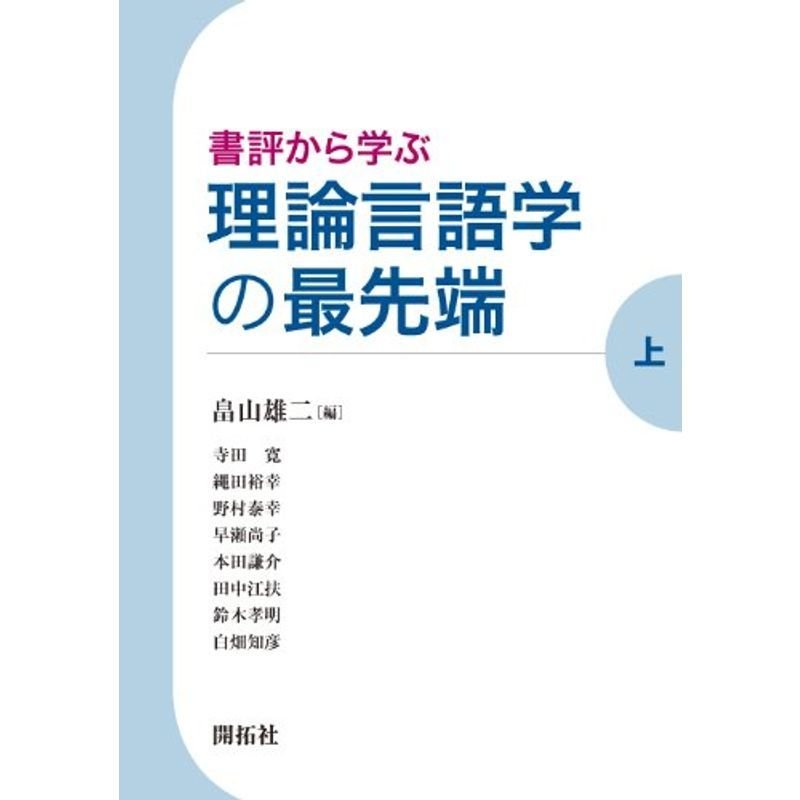 書評から学ぶ
理論言語学の最先端

上

畠山雄二［編］

寺田　寛
縄田裕幸
野村泰幸
早瀬尚子
本田謙介
田中江扶
鈴木孝明
白畑知彦

開拓社